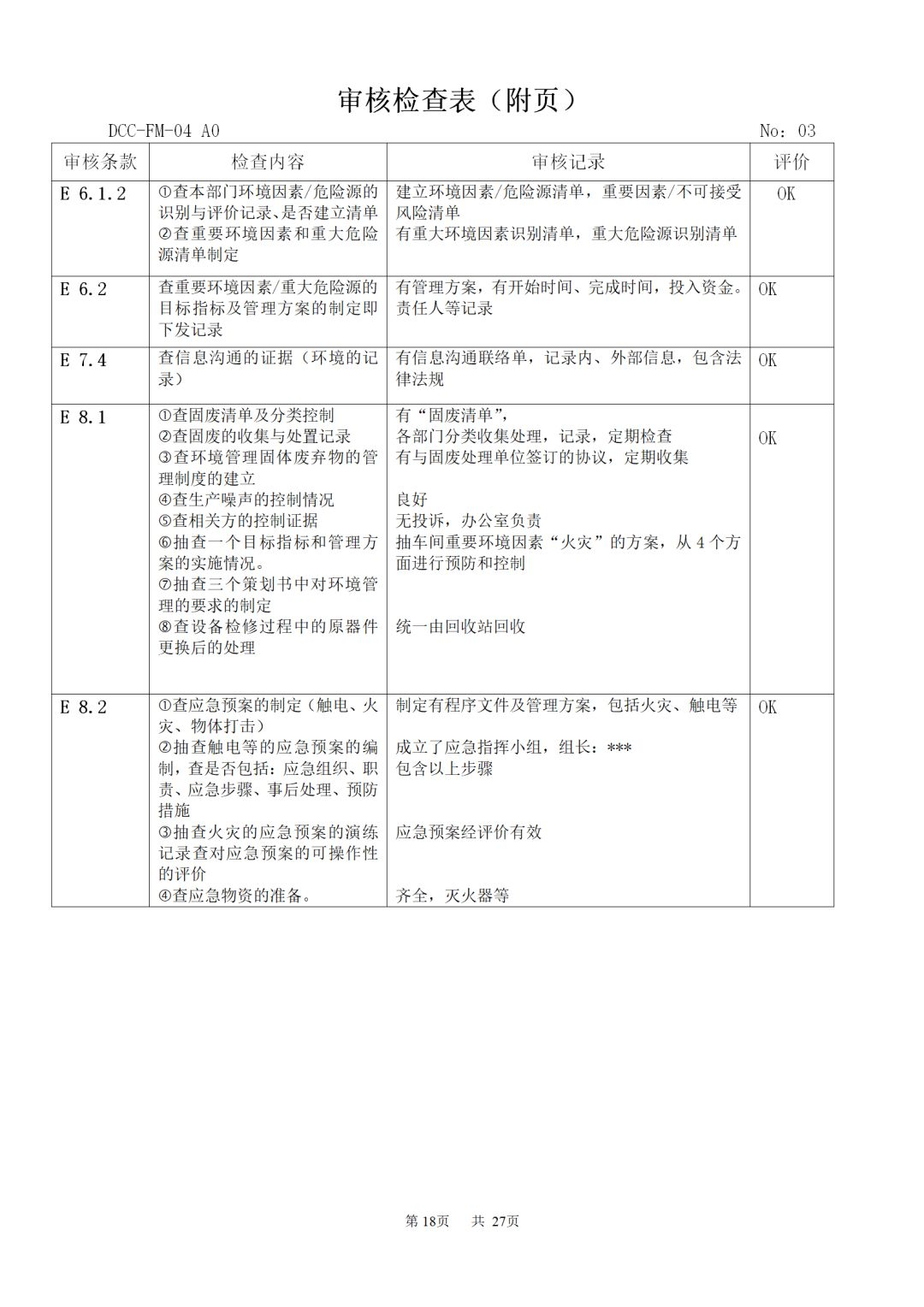 审核检查表（附页）

DCC-FM-04 A0 No：03

| 审核条款 | 检查内容 | 审核记录 | 评价 |
|---|---|---|---|
| E 6.1.2 | ①查本部门环境因素/危险源的识别与评价记录、是否建立清单 ②查重要环境因素和重大危险源清单制定 | 建立环境因素/危险源清单，重要因素/不可接受风险清单 有重大环境因素识别清单，重大危险源识别清单 | OK |
| E 6.2 | 查重要环境因素/重大危险源的目标指标及管理方案的制定即下发记录 | 有管理方案，有开始时间、完成时间，投入资金。责任人等记录 | OK |
| E 7.4 | 查信息沟通的证据（环境的记录） | 有信息沟通联络单，记录内、外部信息，包含法律法规 | OK |
| E 8.1 | ①查固废清单及分类控制 ②查固废的收集与处置记录 ③查环境管理固体废弃物的管理制度的建立 ④查生产噪声的控制情况 ⑤查相关方的控制证据 ⑥抽查一个目标指标和管理方案的实施情况。 ⑦抽查三个策划书中对环境管理的要求的制定 ⑧查设备检修过程中的原器件更换后的处理 | 有“固废清单”， 各部门分类收集处理，记录，定期检查 有与固废处理单位签订的协议，定期收集 良好 无投诉，办公室负责 抽车间重要环境因素“火灾”的方案，从4个方面进行预防和控制 统一由回收站回收 | OK |
| E 8.2 | ①查应急预案的制定（触电、火灾、物体打击） ②抽查触电等的应急预案的编制，查是否包括：应急组织、职责、应急步骤、事后处理、预防措施 ③抽查火灾的应急预案的演练记录查对应急预案的可操作性的评价 ④查应急物资的准备。 | 制定有程序文件及管理方案，包括火灾、触电等 成立了应急指挥小组，组长：*** 包含以上步骤 应急预案经评价有效 齐全，灭火器等 | OK |

第18页 共27页